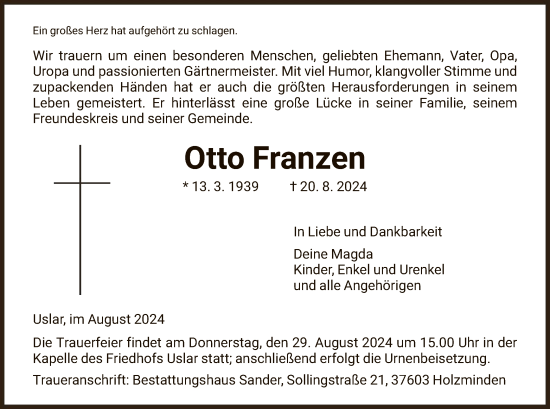 Ein großes Herz hat aufgehört zu schlagen.

Wir trauern um einen besonderen Menschen, geliebten Ehemann, Vater, Opa, Uropa und passionierten Gärtnermeister. Mit viel Humor, klangvoller Stimme und zupackenden Händen hat er auch die größten Herausforderungen in seinem Leben gemeistert. Er hinterlässt eine große Lücke in seiner Familie, seinem Freundeskreis und seiner Gemeinde.

Otto Franzen

* 13. 3. 1939 † 20. 8. 2024

In Liebe und Dankbarkeit

Deine Magda
Kinder, Enkel und Urenkel
und alle Angehörigen

Uslar, im August 2024

Die Trauerfeier findet am Donnerstag, den 29. August 2024 um 15.00 Uhr in der Kapelle des Friedhofs Uslar statt; anschließend erfolgt die Urnenbeisetzung.

Traueranschrift: Bestattungshaus Sander, Sollingstraße 21, 37603 Holzminden